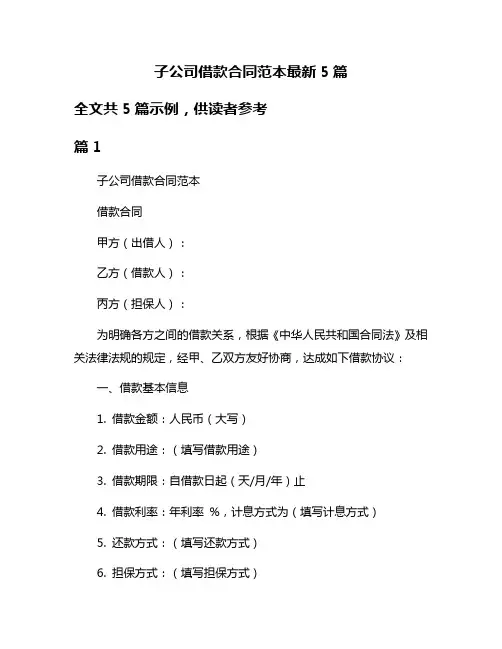 子公司借款合同范本最新 5 篇

全文共 5 篇示例，供读者参考

篇 1

子公司借款合同范本

借款合同

甲方（出借人）：

乙方（借款人）：

丙方（担保人）：

为明确各方之间的借款关系，根据《中华人民共和国合同法》及相关法律法规的规定，经甲、乙双方友好协商，达成如下借款协议：

一、借款基本信息

1. 借款金额：人民币（大写）

2. 借款用途：（填写借款用途）

3. 借款期限：自借款日起（天/月/年）止

4. 借款利率：年利率 %，计息方式为（填写计息方式）

5. 还款方式：（填写还款方式）

6. 担保方式：（填写担保方式）